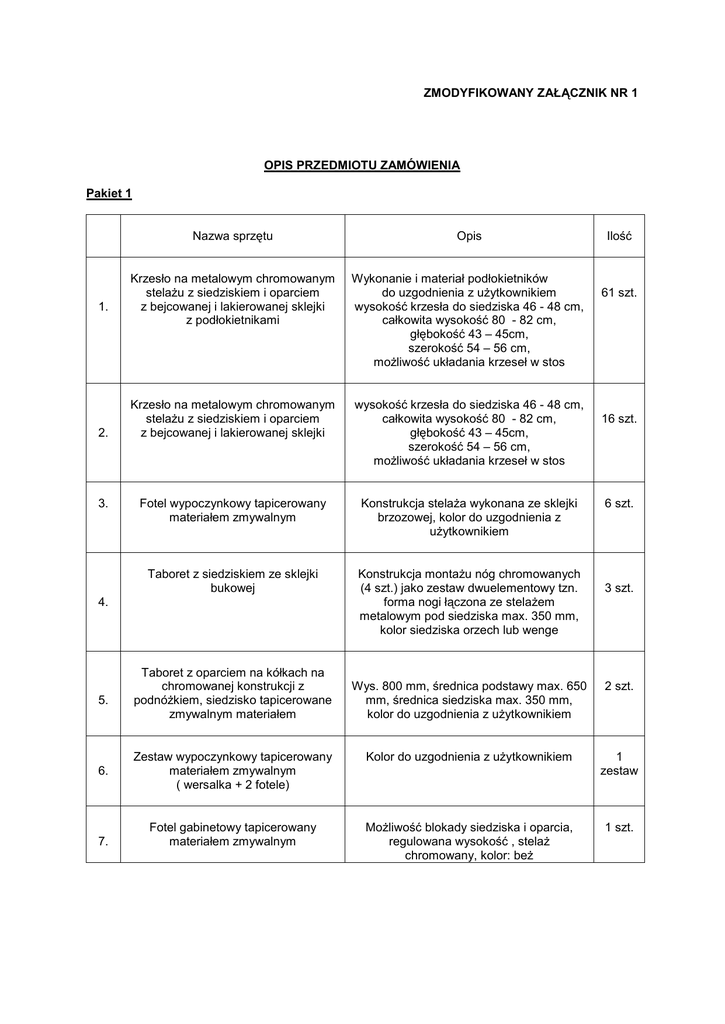 ZMODYFIKOWANY ZAŁĄCZNIK NR 1

OPIS PRZEDMIOTU ZAMÓWIENIA

Pakiet 1

| | Nazwa sprzętu | Opis | Ilość |
|---|---|---|---|
| 1. | Krzesło na metalowym chromowanym stelażu z siedziskiem i oparciem z bejcowanej i lakierowanej sklejki z podłokietnikami | Wykonanie i materiał podłokietników do uzgodnienia z użytkownikiem wysokość krzesła do siedziska 46 - 48 cm, całkowita wysokość 80 - 82 cm, głębokość 43 – 45cm, szerokość 54 – 56 cm, możliwość układania krzeseł w stos | 61 szt. |
| 2. | Krzesło na metalowym chromowanym stelażu z siedziskiem i oparciem z bejcowanej i lakierowanej sklejki | wysokość krzesła do siedziska 46 - 48 cm, całkowita wysokość 80 - 82 cm, głębokość 43 – 45cm, szerokość 54 – 56 cm, możliwość układania krzeseł w stos | 16 szt. |
| 3. | Fotel wypoczynkowy tapicerowany materiałem zmywalnym | Konstrukcja stelaża wykonana ze sklejki brzozowej, kolor do uzgodnienia z użytkownikiem | 6 szt. |
| 4. | Taboret z siedziskiem ze sklejki bukowej | Konstrukcja montażu nóg chromowanych (4 szt.) jako zestaw dwuelementowy tzn. forma nogi łączona ze stelażem metalowym pod siedziska max. 350 mm, kolor siedziska orzech lub wenge | 3 szt. |
| 5. | Taboret z oparciem na kółkach na chromowanej konstrukcji z podnóżkiem, siedzisko tapicerowane zmywalnym materiałem | Wys. 800 mm, średnica podstawy max. 650 mm, średnica siedziska max. 350 mm, kolor do uzgodnienia z użytkownikiem | 2 szt. |
| 6. | Zestaw wypoczynkowy tapicerowany materiałem zmywalnym ( wersalka + 2 fotele) | Kolor do uzgodnienia z użytkownikiem | 1 zestaw |
| 7. | Fotel gabinetowy tapicerowany materiałem zmywalnym | Możliwość blokady siedziska i oparcia, regulowana wysokość , stelaż chromowany, kolor: beż | 1 szt. |